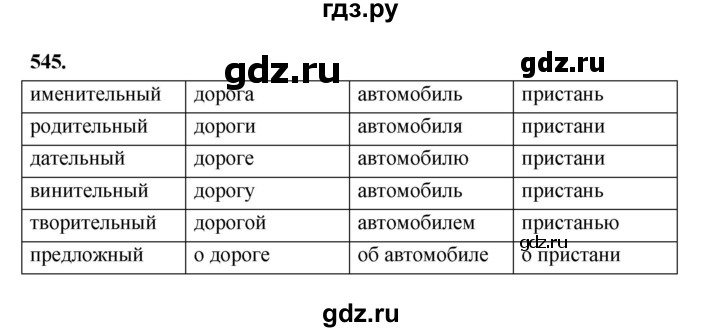 гдз.ру

545.

gdz.ru

gdz.ru

| именительный | дорога | автомобиль | пристань |
|---|---|---|---|
| родительный | дороги | автомобиля | пристани |
| дательный | дороге | автомобилю | пристани |
| винительный | дорогу | автомобиль | пристань |
| творительный | дорогой | автомобилем | пристанью |
| предложный | о дороге | об автомобиле | о пристани |

gdz.ru

gdz.ru